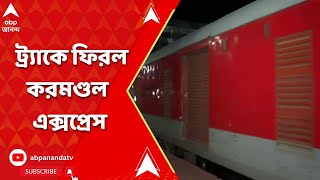 abp
আনন্দ

ট্র্যাকে ফিরল করমণ্ডল এক্সপ্রেস

abpanandatv

SUBSCRIBE